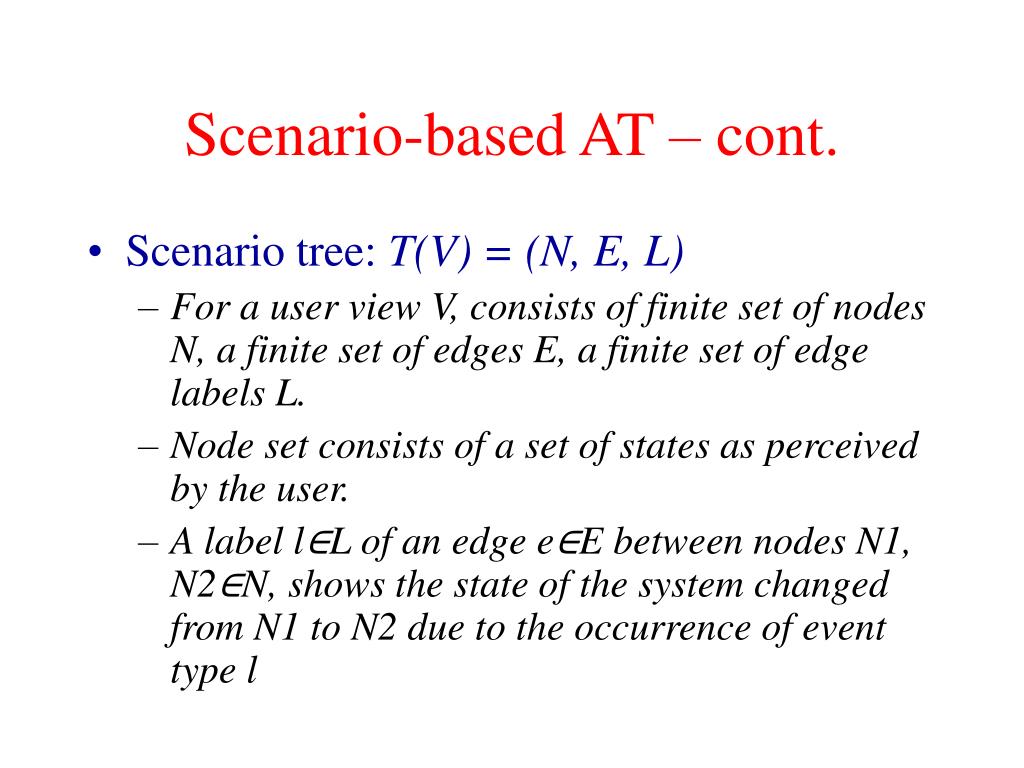 Scenario-based AT – cont.

• Scenario tree: $T(V) = (N, E, L)$

– For a user view V, consists of finite set of nodes N, a finite set of edges E, a finite set of edge labels L.

– Node set consists of a set of states as perceived by the user.

– A label $l \in L$ of an edge $e \in E$ between nodes N1, $N2 \in N$, shows the state of the system changed from N1 to N2 due to the occurrence of event type l